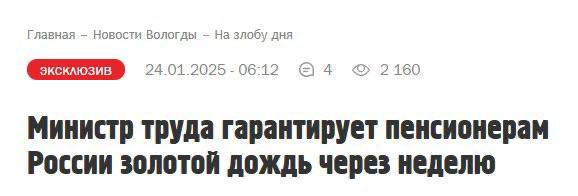 Главная – Новости Вологды – На злобу дня

ЭКСКЛЮЗИВ 24.01.2025 - 06:12 4 2 160

Министр труда гарантирует пенсионерам России золотой дождь через неделю